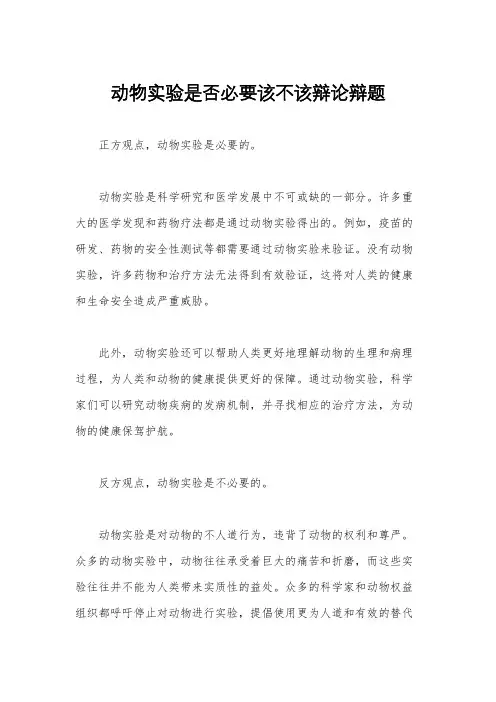 动物实验是否必要该不该辩论辩题

正方观点，动物实验是必要的。

动物实验是科学研究和医学发展中不可或缺的一部分。许多重大的医学发现和药物疗法都是通过动物实验得出的。例如，疫苗的研发、药物的安全性测试等都需要通过动物实验来验证。没有动物实验，许多药物和治疗方法无法得到有效验证，这将对人类的健康和生命安全造成严重威胁。

此外，动物实验还可以帮助人类更好地理解动物的生理和病理过程，为人类和动物的健康提供更好的保障。通过动物实验，科学家们可以研究动物疾病的发病机制，并寻找相应的治疗方法，为动物的健康保驾护航。

反方观点，动物实验是不必要的。

动物实验是对动物的不人道行为，违背了动物的权利和尊严。众多的动物实验中，动物往往承受着巨大的痛苦和折磨，而这些实验往往并不能为人类带来实质性的益处。众多的科学家和动物权益组织都呼吁停止对动物进行实验，提倡使用更为人道和有效的替代